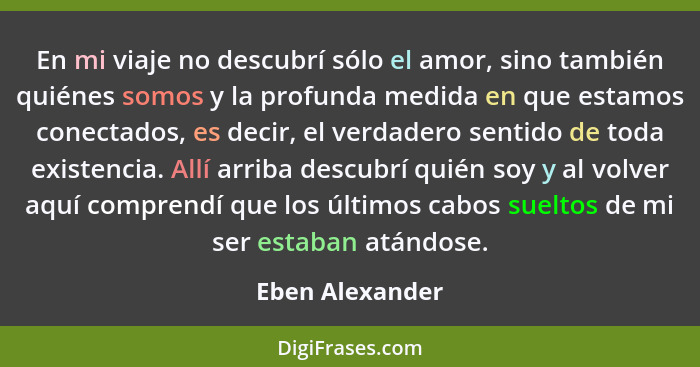 En mi viaje no descubrí sólo el amor, sino también quiénes somos y la profunda medida en que estamos conectados, es decir, el verdadero sentido de toda existencia. Allí arriba descubrí quién soy y al volver aquí comprendí que los últimos cabos sueltos de mi ser estaban atándose.

Eben Alexander

DigiFrases.com